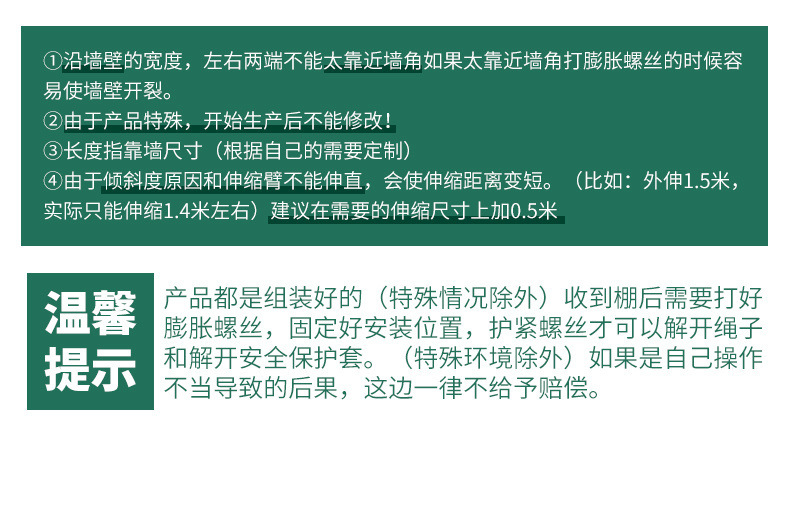 ①沿墙壁的宽度，左右两端不能太靠近墙角如果太靠近墙角打膨胀螺丝的时候容易使墙壁开裂。

②由于产品特殊，开始生产后不能修改！

③长度指靠墙尺寸（根据自己的需要定制）

④由于倾斜度原因和伸缩臂不能伸直，会使伸缩距离变短。（比如：外伸1.5米，实际只能伸缩1.4米左右）建议在需要的伸缩尺寸上加0.5米

温馨提示

产品都是组装好的（特殊情况除外）收到棚后需要打好膨胀螺丝，固定好安装位置，护紧螺丝才可以解开绳子和解开安全保护套。（特殊环境除外）如果是自己操作不当导致的后果，这边一律不给予赔偿。